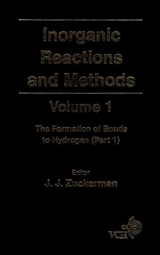 Inorganic Reactions and Methods

Volume 1

The Formation of Bonds to Hydrogen (Part 1)

Editor
J. J. Zuckerman

VCH